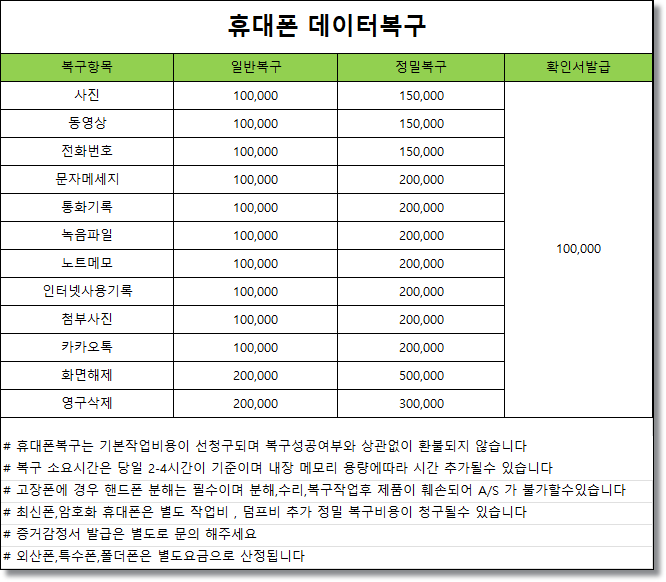 휴대폰 데이터복구

| 복구항목 | 일반복구 | 정밀복구 | 확인서발급 |
|---|---|---|---|
| 사진 | 100,000 | 150,000 | 100,000 |
| 동영상 | 100,000 | 150,000 | |
| 전화번호 | 100,000 | 150,000 | |
| 문자메세지 | 100,000 | 200,000 | |
| 통화기록 | 100,000 | 200,000 | |
| 녹음파일 | 100,000 | 200,000 | |
| 노트메모 | 100,000 | 200,000 | |
| 인터넷사용기록 | 100,000 | 200,000 | |
| 첨부사진 | 100,000 | 200,000 | |
| 카카오톡 | 100,000 | 200,000 | |
| 화면해제 | 200,000 | 500,000 | |
| 영구삭제 | 200,000 | 300,000 | |

# 휴대폰복구는 기본작업비용이 선청구되며 복구성공여부와 상관없이 환불되지 않습니다

# 복구 소요시간은 당일 2-4시간이 기준이며 내장 메모리 용량에따라 시간 추가될수 있습니다

# 고장폰에 경우 핸드폰 분해는 필수이며 분해,수리,복구작업후 제품이 훼손되어 A/S 가 불가할수있습니다

# 최신폰,암호화 휴대폰은 별도 작업비 , 덤프비 추가 정밀 복구비용이 청구될수 있습니다

# 증거감정서 발급은 별도로 문의 해주세요

# 외산폰,특수폰,폴더폰은 별도요금으로 산정됩니다